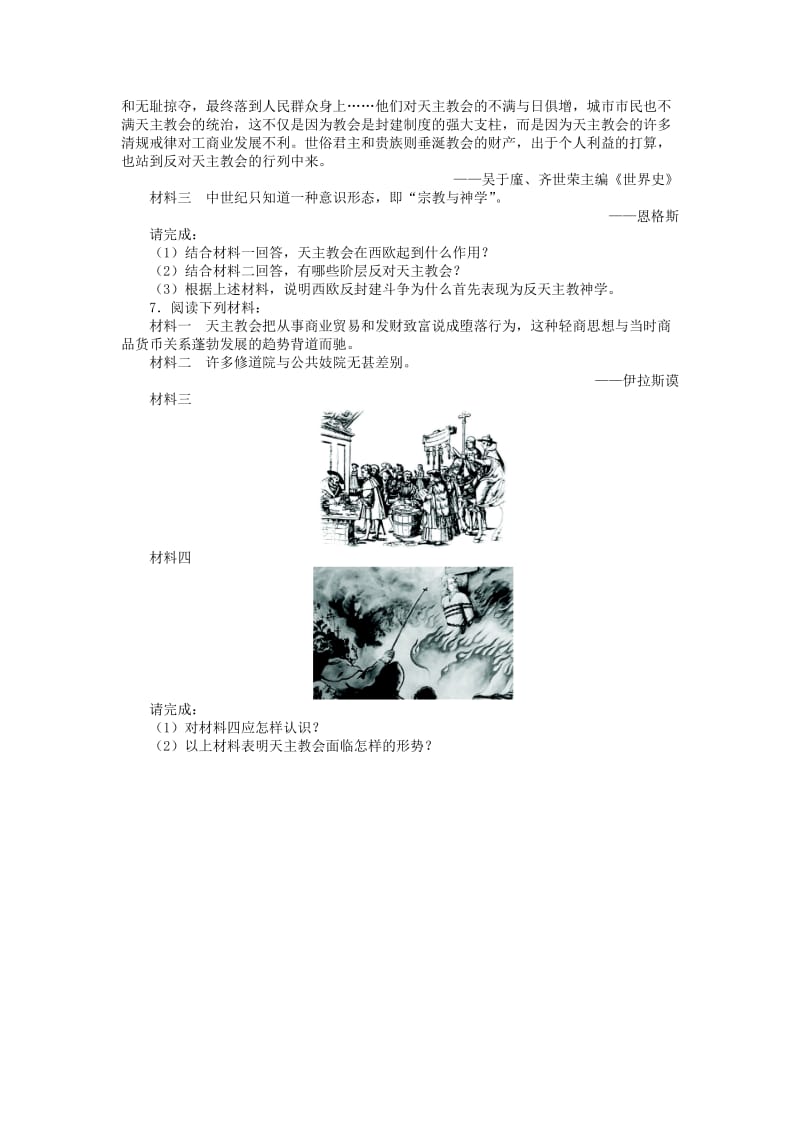 和无耻掠夺，最终落到人民群众身上……他们对天主教会的不满与日俱增，城市市民也不满天主教会的统治，这不仅是因为教会是封建制度的强大支柱，而是因为天主教会的许多清规戒律对工商业发展不利。世俗君主和贵族则垂涎教会的财产，出于个人利益的打算，也站到反对天主教会的行列中来。

——吴于廑、齐世荣主编《世界史》

材料三　中世纪只知道一种意识形态，即“宗教与神学”。

——恩格斯

请完成：

（1）结合材料一回答，天主教会在西欧起到什么作用？

（2）结合材料二回答，有哪些阶层反对天主教会？

（3）根据上述材料，说明西欧反封建斗争为什么首先表现为反天主教神学。

7．阅读下列材料：

材料一　天主教会把从事商业贸易和发财致富说成堕落行为，这种轻商思想与当时商品货币关系蓬勃发展的趋势背道而驰。

材料二　许多修道院与公共妓院无甚差别。

——伊拉斯谟

材料三

材料四

请完成：

（1）对材料四应怎样认识？

（2）以上材料表明天主教会面临怎样的形势？